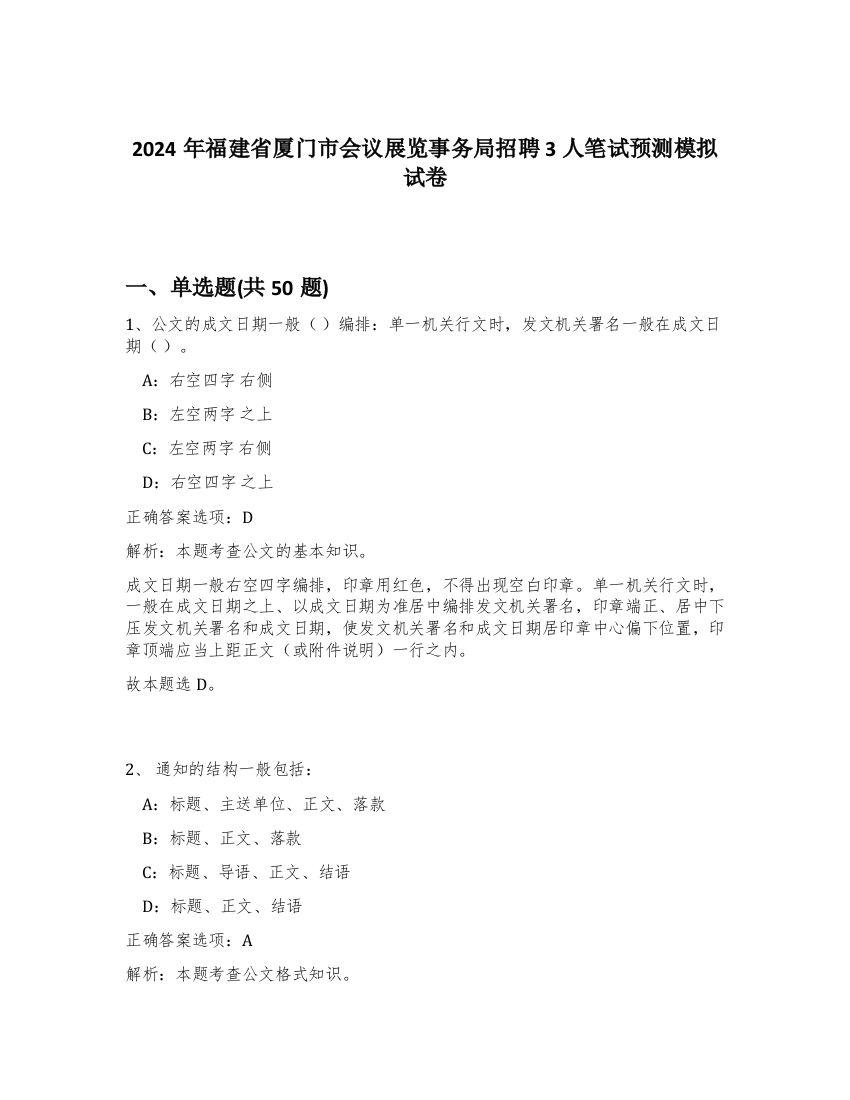 2024 年福建省厦门市会议展览事务局招聘 3 人笔试预测模拟试卷

一、单选题(共 50 题)

1、公文的成文日期一般（）编排：单一机关行文时，发文机关署名一般在成文日期（）。

A：右空四字 右侧

B：左空两字 之上

C：左空两字 右侧

D：右空四字 之上

正确答案选项：D

解析：本题考查公文的基本知识。

成文日期一般右空四字编排，印章用红色，不得出现空白印章。单一机关行文时，一般在成文日期之上、以成文日期为准居中编排发文机关署名，印章端正、居中下压发文机关署名和成文日期，使发文机关署名和成文日期居印章中心偏下位置，印章顶端应当上距正文（或附件说明）一行之内。

故本题选 D。

2、 通知的结构一般包括：

A：标题、主送单位、正文、落款

B：标题、正文、落款

C：标题、导语、正文、结语

D：标题、正文、结语

正确答案选项：A

解析：本题考查公文格式知识。